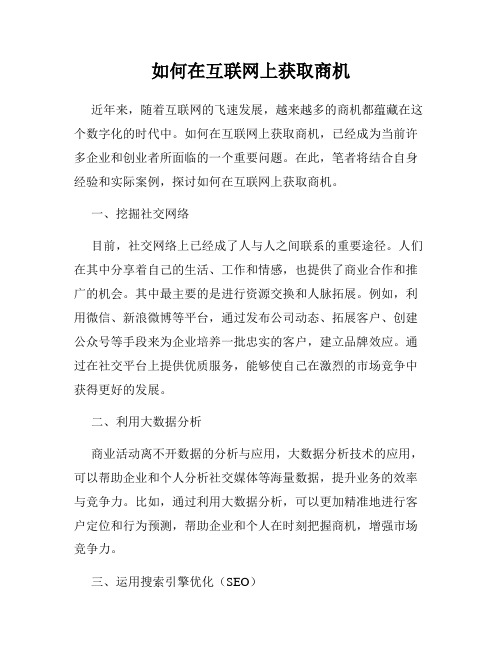 如何在互联网上获取商机

近年来，随着互联网的飞速发展，越来越多的商机都蕴藏在这个数字化的时代中。如何在互联网上获取商机，已经成为当前许多企业和创业者所面临的一个重要问题。在此，笔者将结合自身经验和实际案例，探讨如何在互联网上获取商机。

一、挖掘社交网络

目前，社交网络上已经成了人与人之间联系的重要途径。人们在其中分享着自己的生活、工作和情感，也提供了商业合作和推广的机会。其中最主要的是进行资源交换和人脉拓展。例如，利用微信、新浪微博等平台，通过发布公司动态、拓展客户、创建公众号等手段来为企业培养一批忠实的客户，建立品牌效应。通过在社交平台上提供优质服务，能够使自己在激烈的市场竞争中获得更好的发展。

二、利用大数据分析

商业活动离不开数据的分析与应用，大数据分析技术的应用，可以帮助企业和个人分析社交媒体等海量数据，提升业务的效率与竞争力。比如，通过利用大数据分析，可以更加精准地进行客户定位和行为预测，帮助企业和个人在时刻把握商机，增强市场竞争力。

三、运用搜索引擎优化（SEO）